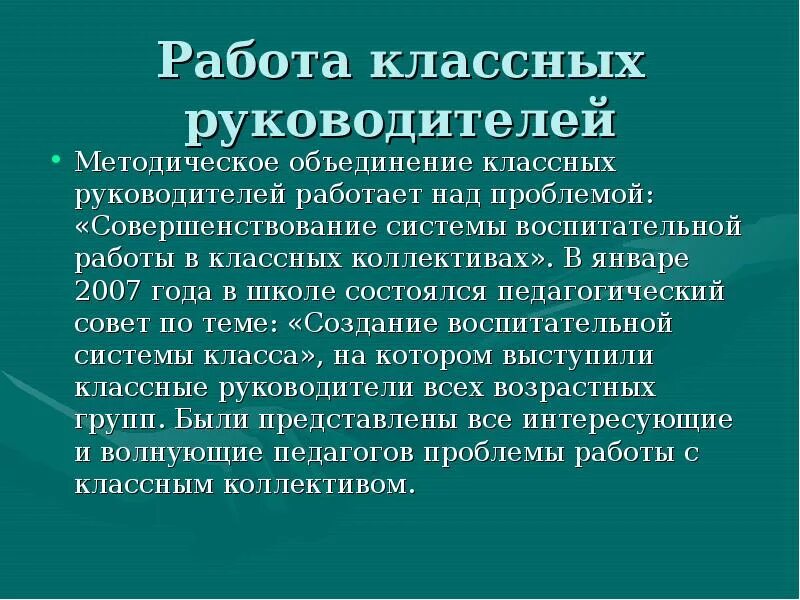 Работа классных руководителей

• Методическое объединение классных руководителей работает над проблемой: «Совершенствование системы воспитательной работы в классных коллективах». В январе 2007 года в школе состоялся педагогический совет по теме: «Создание воспитательной системы класса», на котором выступили классные руководители всех возрастных групп. Были представлены все интересующие и волнующие педагогов проблемы работы с классным коллективом.